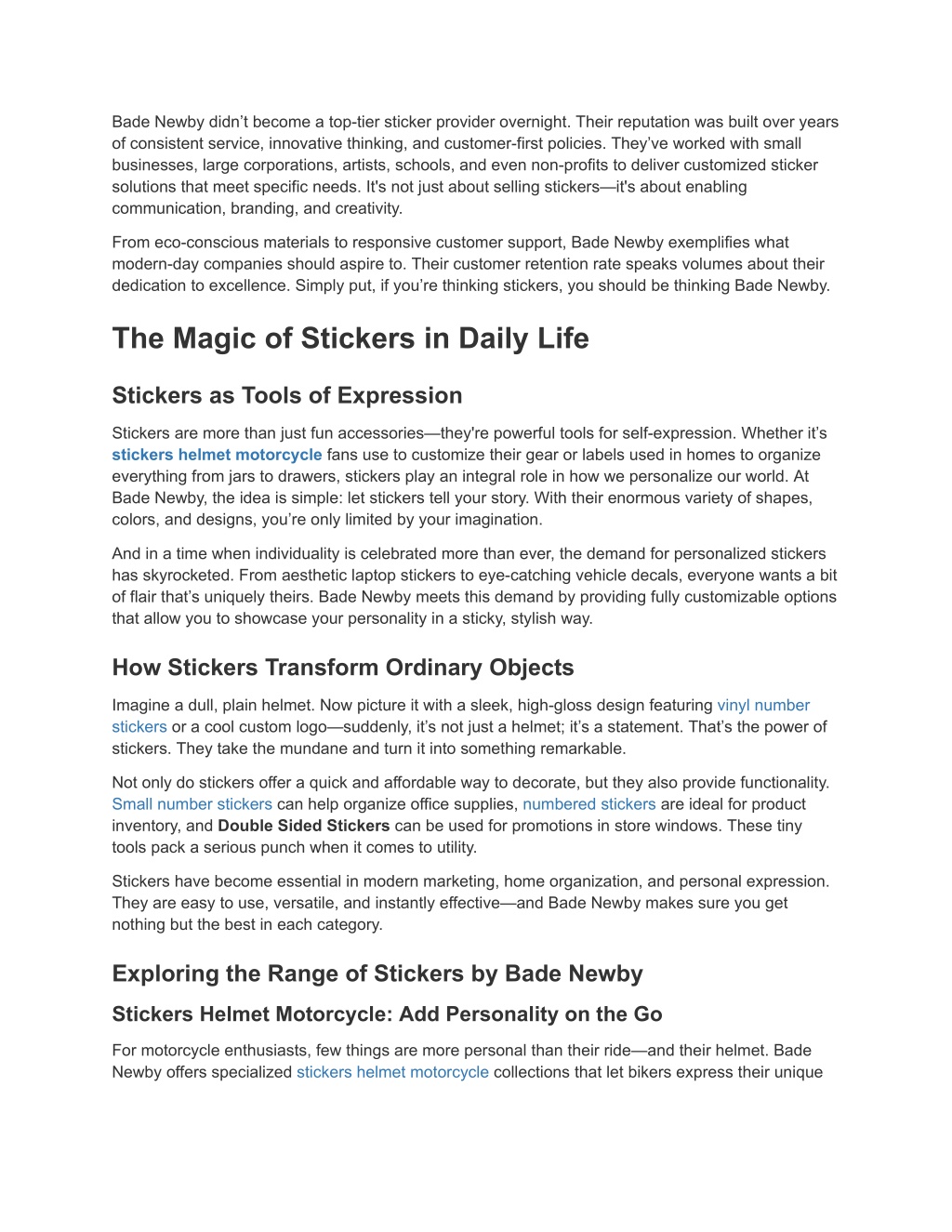 Bade Newby didn’t become a top-tier sticker provider overnight. Their reputation was built over years of consistent service, innovative thinking, and customer-first policies. They’ve worked with small businesses, large corporations, artists, schools, and even non-profits to deliver customized sticker solutions that meet specific needs. It's not just about selling stickers—it's about enabling communication, branding, and creativity.

From eco-conscious materials to responsive customer support, Bade Newby exemplifies what modern-day companies should aspire to. Their customer retention rate speaks volumes about their dedication to excellence. Simply put, if you’re thinking stickers, you should be thinking Bade Newby.

The Magic of Stickers in Daily Life

Stickers as Tools of Expression

Stickers are more than just fun accessories—they're powerful tools for self-expression. Whether it’s stickers helmet motorcycle fans use to customize their gear or labels used in homes to organize everything from jars to drawers, stickers play an integral role in how we personalize our world. At Bade Newby, the idea is simple: let stickers tell your story. With their enormous variety of shapes, colors, and designs, you’re only limited by your imagination.

And in a time when individuality is celebrated more than ever, the demand for personalized stickers has skyrocketed. From aesthetic laptop stickers to eye-catching vehicle decals, everyone wants a bit of flair that’s uniquely theirs. Bade Newby meets this demand by providing fully customizable options that allow you to showcase your personality in a sticky, stylish way.

How Stickers Transform Ordinary Objects

Imagine a dull, plain helmet. Now picture it with a sleek, high-gloss design featuring vinyl number stickers or a cool custom logo—suddenly, it’s not just a helmet; it’s a statement. That’s the power of stickers. They take the mundane and turn it into something remarkable.

Not only do stickers offer a quick and affordable way to decorate, but they also provide functionality. Small number stickers can help organize office supplies, numbered stickers are ideal for product inventory, and Double Sided Stickers can be used for promotions in store windows. These tiny tools pack a serious punch when it comes to utility.

Stickers have become essential in modern marketing, home organization, and personal expression. They are easy to use, versatile, and instantly effective—and Bade Newby makes sure you get nothing but the best in each category.

Exploring the Range of Stickers by Bade Newby

Stickers Helmet Motorcycle: Add Personality on the Go

For motorcycle enthusiasts, few things are more personal than their ride—and their helmet. Bade Newby offers specialized stickers helmet motorcycle collections that let bikers express their unique